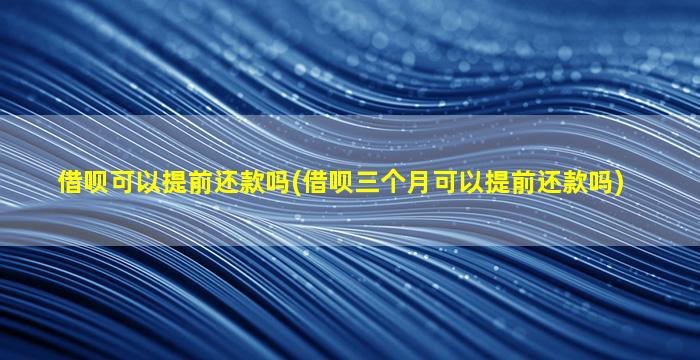 借呗可以提前还款吗(借呗三个月可以提前还款吗)